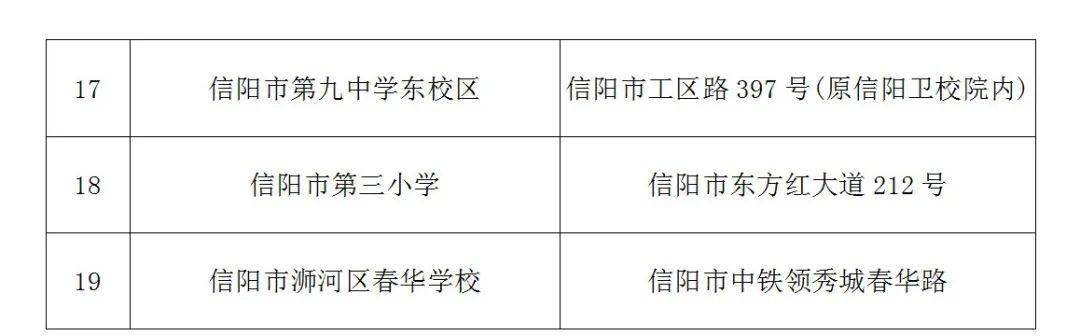 | 17 | 信阳市第九中学东校区 | 信阳市工区路 397 号(原信阳卫校院内) |
|---|---|---|
| 18 | 信阳市第三小学 | 信阳市东方红大道 212 号 |
| 19 | 信阳市浉河区春华学校 | 信阳市中铁领秀城春华路 |